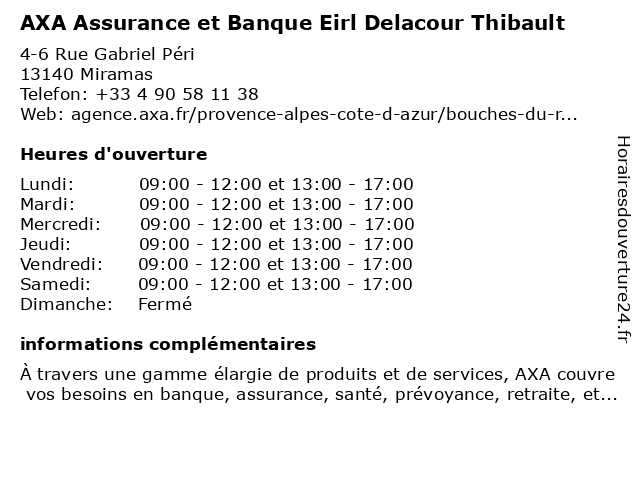 AXA Assurance et Banque Eirl Delacour Thibault

4-6 Rue Gabriel Péri
13140 Miramas
Telefon: +33 4 90 58 11 38
Web: agence.axa.fr/provence-alpes-cote-d-azur/bouches-du-r...

Heures d'ouverture

| | |
|---|---|
| Lundi: | 09:00 - 12:00 et 13:00 - 17:00 |
| Mardi: | 09:00 - 12:00 et 13:00 - 17:00 |
| Mercredi: | 09:00 - 12:00 et 13:00 - 17:00 |
| Jeudi: | 09:00 - 12:00 et 13:00 - 17:00 |
| Vendredi: | 09:00 - 12:00 et 13:00 - 17:00 |
| Samedi: | 09:00 - 12:00 et 13:00 - 17:00 |
| Dimanche: | Fermé |

informations complémentaires

À travers une gamme élargie de produits et de services, AXA couvre vos besoins en banque, assurance, santé, prévoyance, retraite, et...

Horairesdouverture24.fr